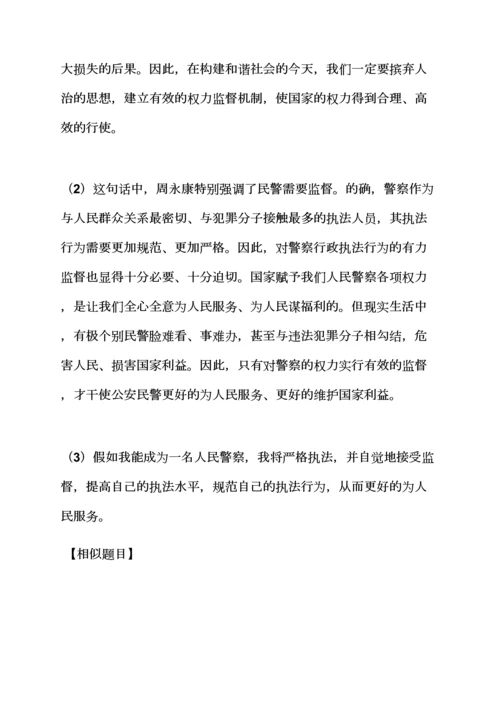 大损失的后果。因此，在构建和谐社会的今天，我们一定要摈弃人治的思想，建立有效的权力监督机制，使国家的权力得到合理、高效的行使。

（2）这句话中，周永康特别强调了民警需要监督。的确，警察作为与人民群众关系最密切、与犯罪分子接触最多的执法人员，其执法行为需要更加规范、更加严格。因此，对警察行政执法行为的有力监督也显得十分必要、十分迫切。国家赋予我们人民警察各项权力，是让我们全心全意为人民服务、为人民谋福利的。但现实生活中，有极个别民警脸难看、事难办，甚至与违法犯罪分子相勾结，危害人民、损害国家利益。因此，只有对警察的权力实行有效的监督，才干使公安民警更好的为人民服务、更好的维护国家利益。

（3）假如我能成为一名人民警察，我将严格执法，并自觉地接受监督，提高自己的执法水平，规范自己的执法行为，从而更好的为人民服务。

【相似题目】